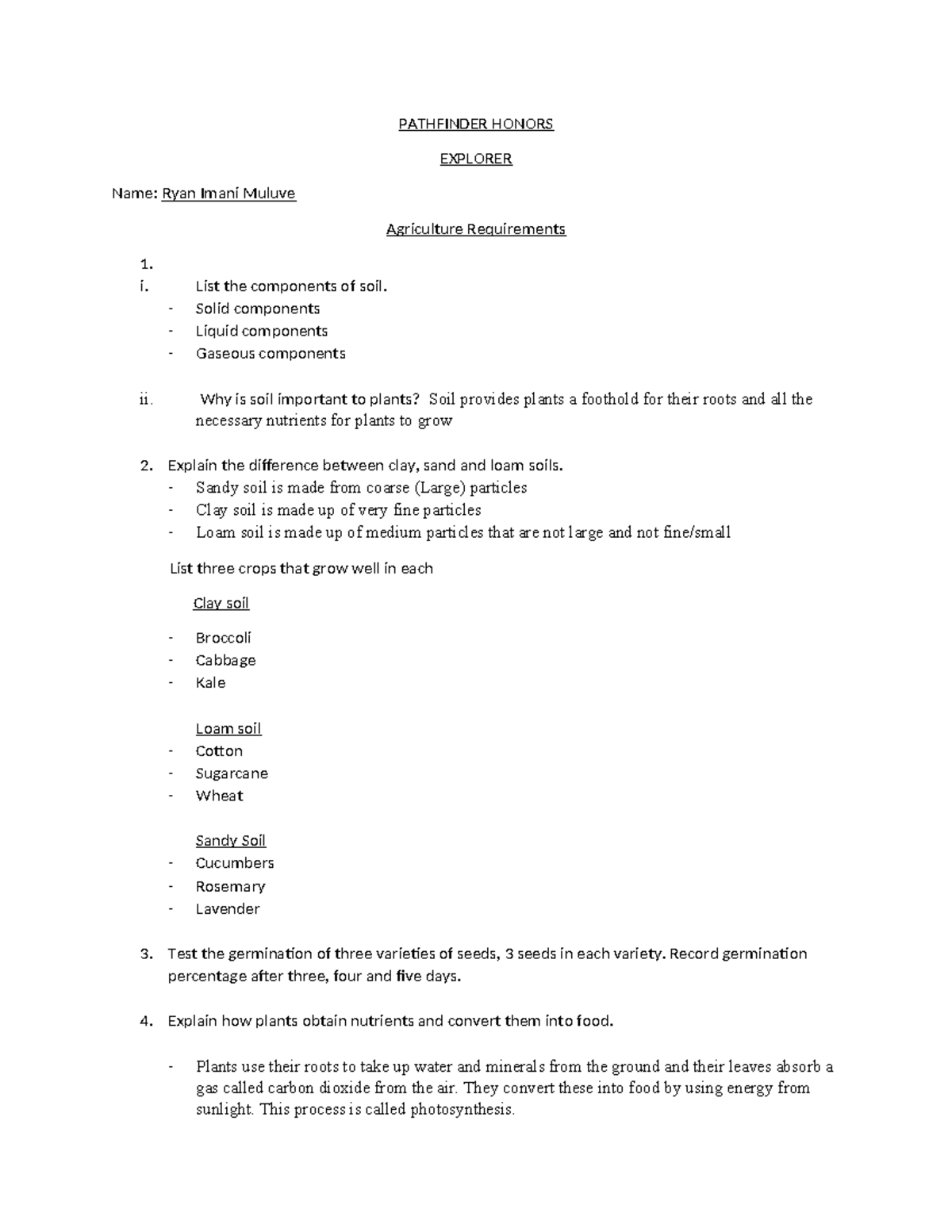 PATHFINDER HONORS

EXPLORER

Name: Ryan Imani Muluve

Agriculture Requirements

1.
i. List the components of soil.
- Solid components
- Liquid components
- Gaseous components

ii. Why is soil important to plants? Soil provides plants a foothold for their roots and all the necessary nutrients for plants to grow

2. Explain the difference between clay, sand and loam soils.
- Sandy soil is made from coarse (Large) particles
- Clay soil is made up of very fine particles
- Loam soil is made up of medium particles that are not large and not fine/small

List three crops that grow well in each

Clay soil

- Broccoli
- Cabbage
- Kale

Loam soil
- Cotton
- Sugarcane
- Wheat

Sandy Soil
- Cucumbers
- Rosemary
- Lavender

3. Test the germination of three varieties of seeds, 3 seeds in each variety. Record germination percentage after three, four and five days.

4. Explain how plants obtain nutrients and convert them into food.

- Plants use their roots to take up water and minerals from the ground and their leaves absorb a gas called carbon dioxide from the air. They convert these into food by using energy from sunlight. This process is called photosynthesis.